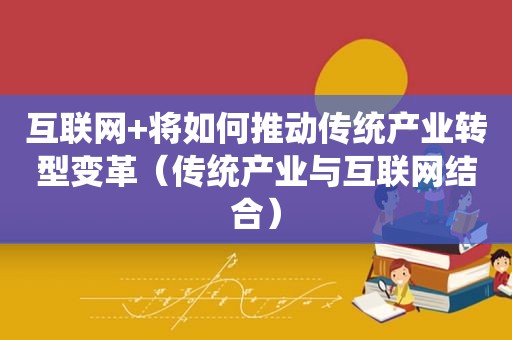 互联网+将如何推动传统产业转型变革（传统产业与互联网结合）